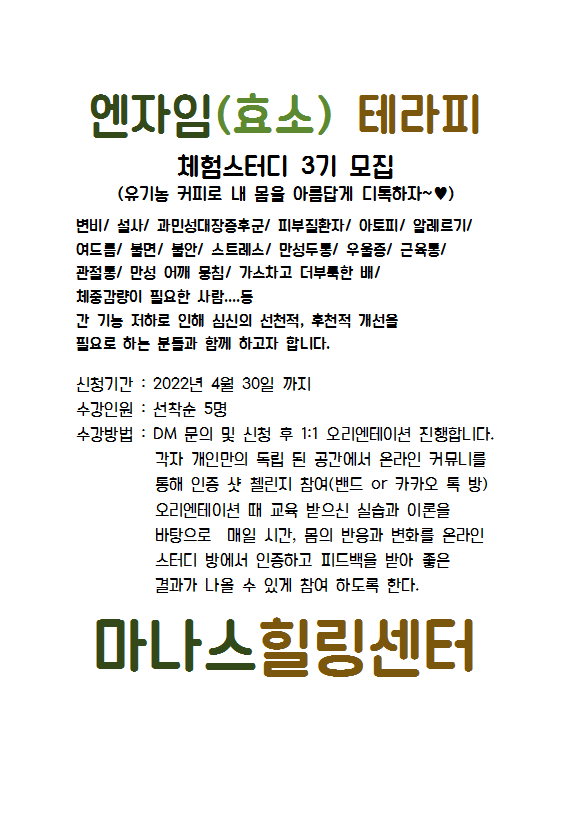 엔자임(효소) 테라피

체험스터디 3기 모집
(유기농 커피로 내 몸을 아름답게 디톡하자~♥)

변비/ 설사/ 과민성대장증후군/ 피부질환자/ 아토피/ 알레르기/ 여드름/ 불면/ 불안/ 스트레스/ 만성두통/ 우울증/ 근육통/ 관절통/ 만성 어깨 뭉침/ 가스차고 더부룩한 배/ 체중감량이 필요한 사람....등
간 기능 저하로 인해 심신의 선천적, 후천적 개선을 필요로 하는 분들과 함께 하고자 합니다.

신청기간 : 2022년 4월 30일 까지
수강인원 : 선착순 5명
수강방법 : DM 문의 및 신청 후 1:1 오리엔테이션 진행합니다. 각자 개인만의 독립 된 공간에서 온라인 커뮤니를 통해 인증 샷 첼린지 참여(밴드 or 카카오 톡 방) 오리엔테이션 때 교육 받으신 실습과 이론을 바탕으로 매일 시간, 몸의 반응과 변화를 온라인 스터디 방에서 인증하고 피드백을 받아 좋은 결과가 나올 수 있게 참여 하도록 한다.

마나스힐링센터